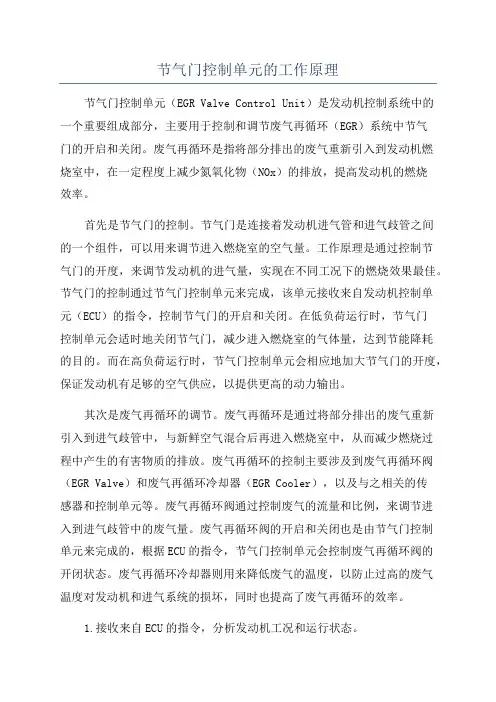 节气门控制单元的工作原理

节气门控制单元（EGR Valve Control Unit）是发动机控制系统中的一个重要组成部分，主要用于控制和调节废气再循环（EGR）系统中节气门的开启和关闭。废气再循环是指将部分排出的废气重新引入到发动机燃烧室中，在一定程度上减少氮氧化物（NOx）的排放，提高发动机的燃烧效率。

首先是节气门的控制。节气门是连接着发动机进气管和进气歧管之间的一个组件，可以用来调节进入燃烧室的空气量。工作原理是通过控制节气门的开度，来调节发动机的进气量，实现在不同工况下的燃烧效果最佳。节气门的控制通过节气门控制单元来完成，该单元接收来自发动机控制单元（ECU）的指令，控制节气门的开启和关闭。在低负荷运行时，节气门控制单元会适时地关闭节气门，减少进入燃烧室的气体量，达到节能降耗的目的。而在高负荷运行时，节气门控制单元会相应地加大节气门的开度，保证发动机有足够的空气供应，以提供更高的动力输出。

其次是废气再循环的调节。废气再循环是通过将部分排出的废气重新引入到进气歧管中，与新鲜空气混合后再进入燃烧室中，从而减少燃烧过程中产生的有害物质的排放。废气再循环的控制主要涉及到废气再循环阀（EGR Valve）和废气再循环冷却器（EGR Cooler），以及与之相关的传感器和控制单元等。废气再循环阀通过控制废气的流量和比例，来调节进入到进气歧管中的废气量。废气再循环阀的开启和关闭也是由节气门控制单元来完成的，根据ECU的指令，节气门控制单元会控制废气再循环阀的开闭状态。废气再循环冷却器则用来降低废气的温度，以防止过高的废气温度对发动机和进气系统的损坏，同时也提高了废气再循环的效率。

1.接收来自ECU的指令，分析发动机工况和运行状态。